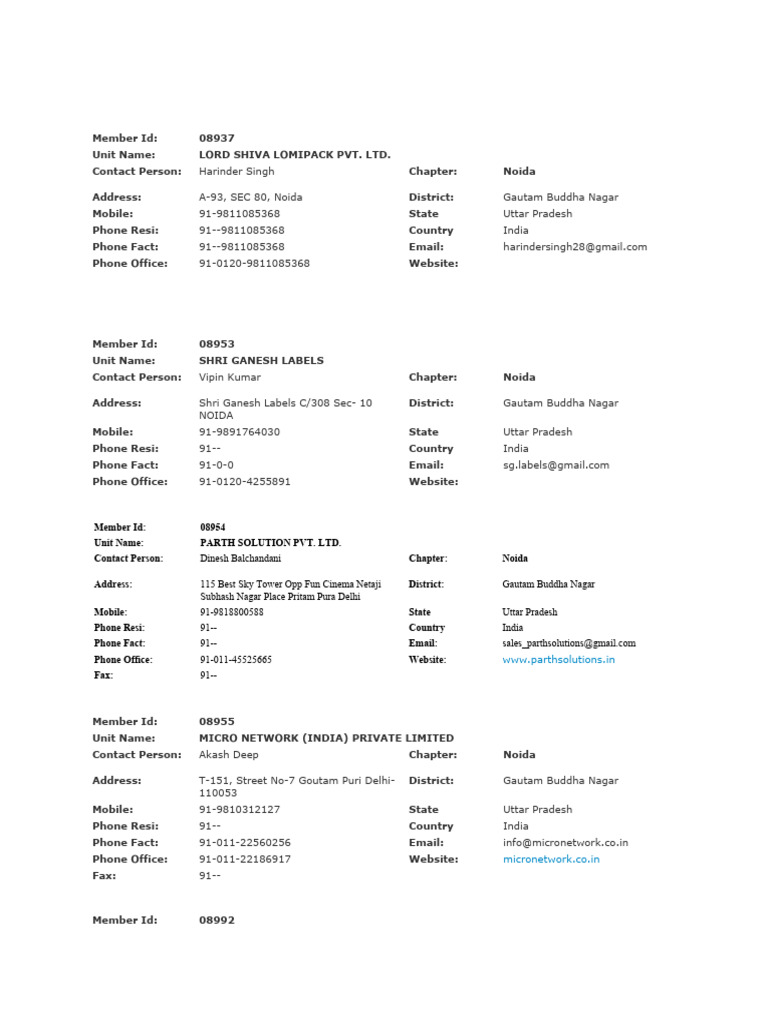 Member Id: 08937
Unit Name: LORD SHIVA LOMIPACK PVT. LTD.
Contact Person: Harinder Singh
Chapter: Noida
Address: A-93, SEC 80, Noida
District: Gautam Buddha Nagar
Mobile: 91-9811085368
State Uttar Pradesh
Phone Resi: 91--9811085368
Country India
Phone Fact: 91--9811085368
Email: harindersingh28@gmail.com
Phone Office: 91-0120-9811085368
Website:

Member Id: 08953
Unit Name: SHRI GANESH LABELS
Contact Person: Vipin Kumar
Chapter: Noida
Address: Shri Ganesh Labels C/308 Sec- 10 NOIDA
District: Gautam Buddha Nagar
Mobile: 91-9891764030
State Uttar Pradesh
Phone Resi: 91--
Country India
Phone Fact: 91-0-0
Email: sg.labels@gmail.com
Phone Office: 91-0120-4255891
Website:

Member Id: 08954
Unit Name: PARTH SOLUTION PVT. LTD.
Contact Person: Dinesh Balchandani
Chapter: Noida
Address: 115 Best Sky Tower Opp Fun Cinema Netaji Subhash Nagar Place Pritam Pura Delhi
District: Gautam Buddha Nagar
Mobile: 91-9818800588
State Uttar Pradesh
Phone Resi: 91--
Country India
Phone Fact: 91--
Email: sales_parthsolutions@gmail.com
Phone Office: 91-011-45525665
Website: www.parthsolutions.in
Fax: 91--

Member Id: 08955
Unit Name: MICRO NETWORK (INDIA) PRIVATE LIMITED
Contact Person: Akash Deep
Chapter: Noida
Address: T-151, Street No-7 Goutam Puri Delhi-110053
District: Gautam Buddha Nagar
Mobile: 91-9810312127
State Uttar Pradesh
Phone Resi: 91--
Country India
Phone Fact: 91-011-22560256
Email: info@micronetwork.co.in
Phone Office: 91-011-22186917
Website: micronetwork.co.in
Fax: 91--

Member Id: 08992